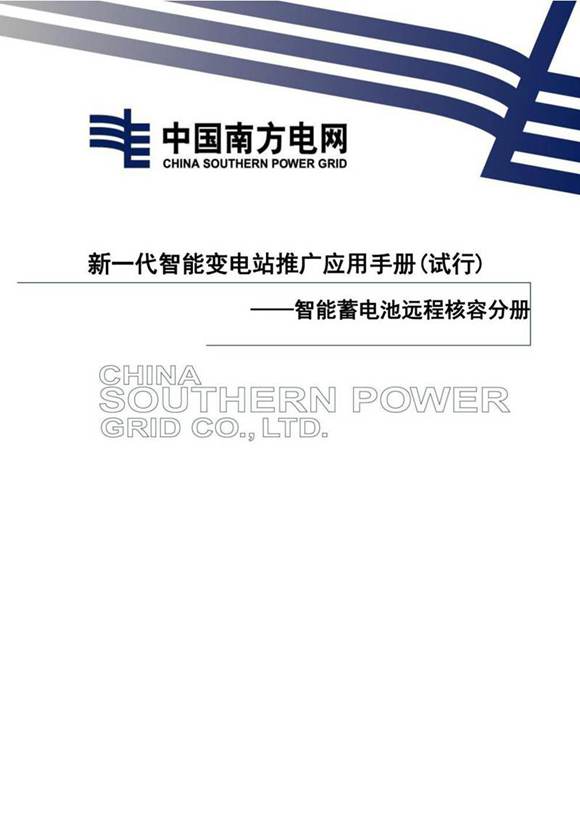 中国南方电网
CHINA SOUTHERN POWER GRID

新一代智能变电站推广应用手册(试行)

——智能蓄电池远程核容分册

CHINA
SOUTHERN POWER
GRID CO., LTD.